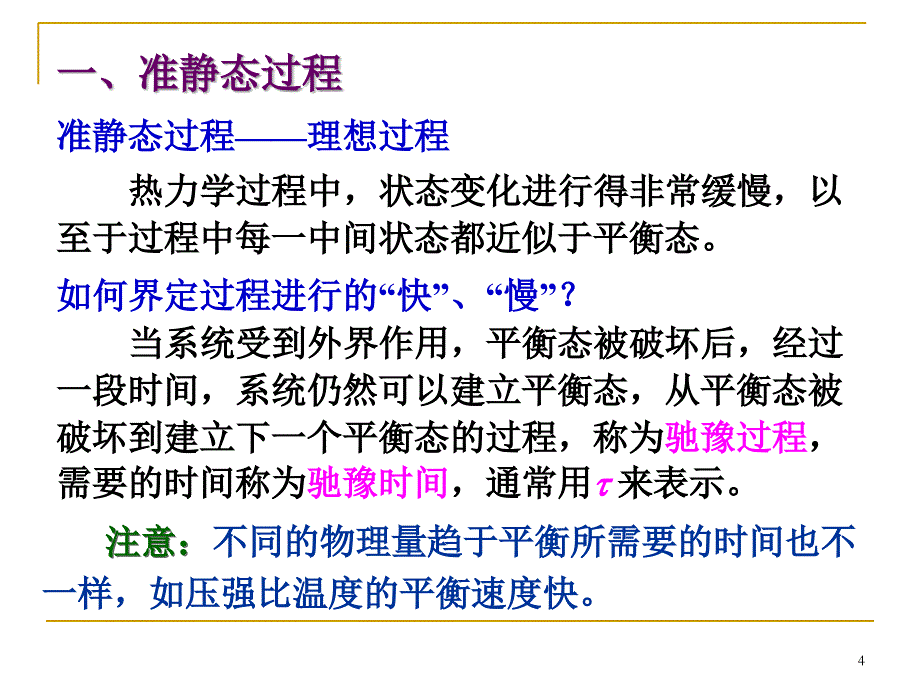 一、准静态过程

准静态过程——理想过程

热力学过程中，状态变化进行得非常缓慢，以至于过程中每一中间状态都近似于平衡态。

如何界定过程进行的“快”、“慢”？

当系统受到外界作用，平衡态被破坏后，经过一段时间，系统仍然可以建立平衡态，从平衡态被破坏到建立下一个平衡态的过程，称为驰豫过程，需要的时间称为驰豫时间，通常用$\tau$来表示。

注意：不同的物理量趋于平衡所需要的时间也不一样，如压强比温度的平衡速度快。

4